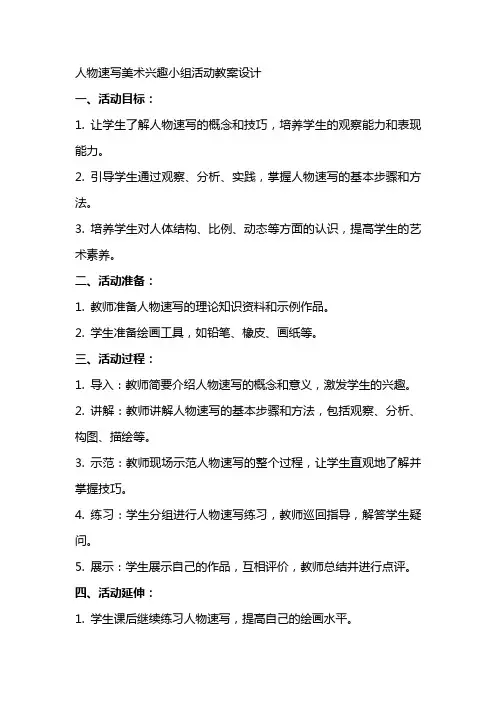 人物速写美术兴趣小组活动教案设计

一、活动目标：

1. 让学生了解人物速写的概念和技巧，培养学生的观察能力和表现能力。

2. 引导学生通过观察、分析、实践，掌握人物速写的基本步骤和方法。

3. 培养学生对人体结构、比例、动态等方面的认识，提高学生的艺术素养。

二、活动准备：

1. 教师准备人物速写的理论知识资料和示例作品。

2. 学生准备绘画工具，如铅笔、橡皮、画纸等。

三、活动过程：

1. 导入：教师简要介绍人物速写的概念和意义，激发学生的兴趣。

2. 讲解：教师讲解人物速写的基本步骤和方法，包括观察、分析、构图、描绘等。

3. 示范：教师现场示范人物速写的整个过程，让学生直观地了解并掌握技巧。

4. 练习：学生分组进行人物速写练习，教师巡回指导，解答学生疑问。

5. 展示：学生展示自己的作品，互相评价，教师总结并进行点评。

四、活动延伸：

1. 学生课后继续练习人物速写，提高自己的绘画水平。